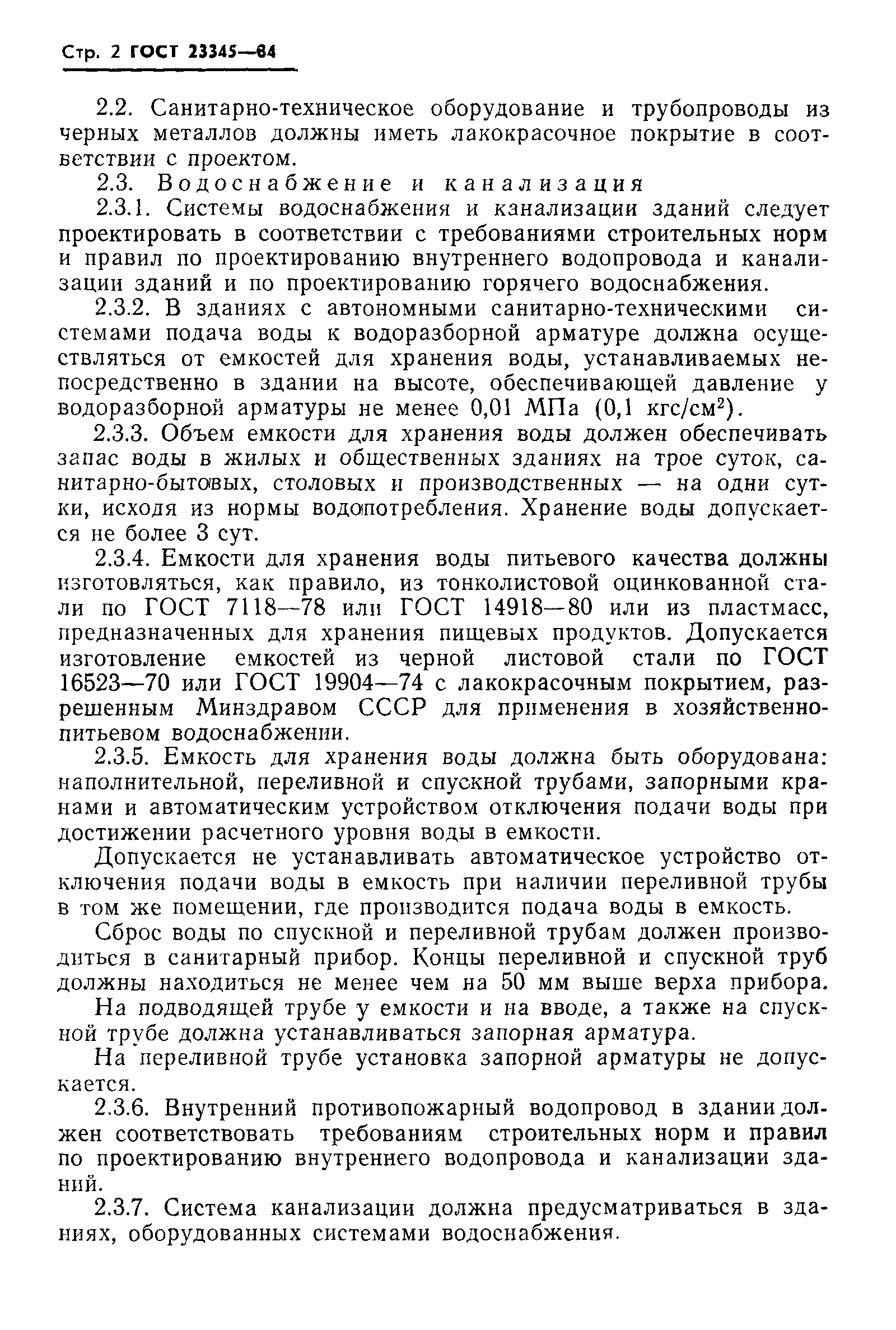 Стр. 2 ГОСТ 23345—84

2.2. Санитарно-техническое оборудование и трубопроводы из черных металлов должны иметь лакокрасочное покрытие в соответствии с проектом.

2.3. Водоснабжение и канализация

2.3.1. Системы водоснабжения и канализации зданий следует проектировать в соответствии с требованиями строительных норм и правил по проектированию внутреннего водопровода и канализации зданий и по проектированию горячего водоснабжения.

2.3.2. В зданиях с автономными санитарно-техническими системами подача воды к водоразборной арматуре должна осуществляться от емкостей для хранения воды, устанавливаемых непосредственно в здании на высоте, обеспечивающей давление у водоразборной арматуры не менее 0,01 МПа (0,1 кгс/см$^2$).

2.3.3. Объем емкости для хранения воды должен обеспечивать запас воды в жилых и общественных зданиях на трое суток, санитарно-бытовых, столовых и производственных — на одни сутки, исходя из нормы водопотребления. Хранение воды допускается не более 3 сут.

2.3.4. Емкости для хранения воды питьевого качества должны изготовляться, как правило, из тонколистовой оцинкованной стали по ГОСТ 7118—78 или ГОСТ 14918—80 или из пластмасс, предназначенных для хранения пищевых продуктов. Допускается изготовление емкостей из черной листовой стали по ГОСТ 16523—70 или ГОСТ 19904—74 с лакокрасочным покрытием, разрешенным Минздравом СССР для применения в хозяйственно-питьевом водоснабжении.

2.3.5. Емкость для хранения воды должна быть оборудована: наполнительной, переливной и спускной трубами, запорными кранами и автоматическим устройством отключения подачи воды при достижении расчетного уровня воды в емкости.

Допускается не устанавливать автоматическое устройство отключения подачи воды в емкость при наличии переливной трубы в том же помещении, где производится подача воды в емкость.

Сброс воды по спускной и переливной трубам должен производиться в санитарный прибор. Концы переливной и спускной труб должны находиться не менее чем на 50 мм выше верха прибора.

На подводящей трубе у емкости и на вводе, а также на спускной трубе должна устанавливаться запорная арматура.

На переливной трубе установка запорной арматуры не допускается.

2.3.6. Внутренний противопожарный водопровод в здании должен соответствовать требованиям строительных норм и правил по проектированию внутреннего водопровода и канализации зданий.

2.3.7. Система канализации должна предусматриваться в зданиях, оборудованных системами водоснабжения.